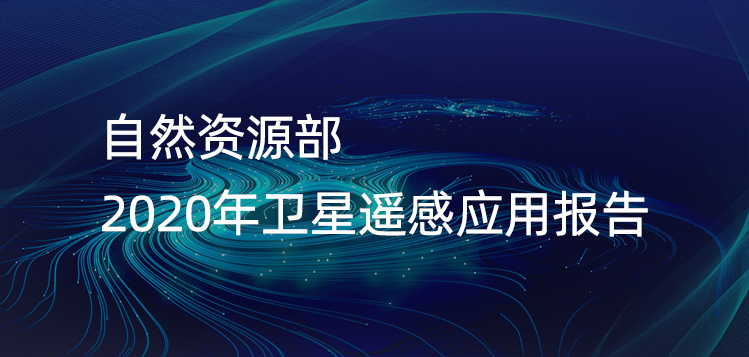 自然资源部
2020年卫星遥感应用报告